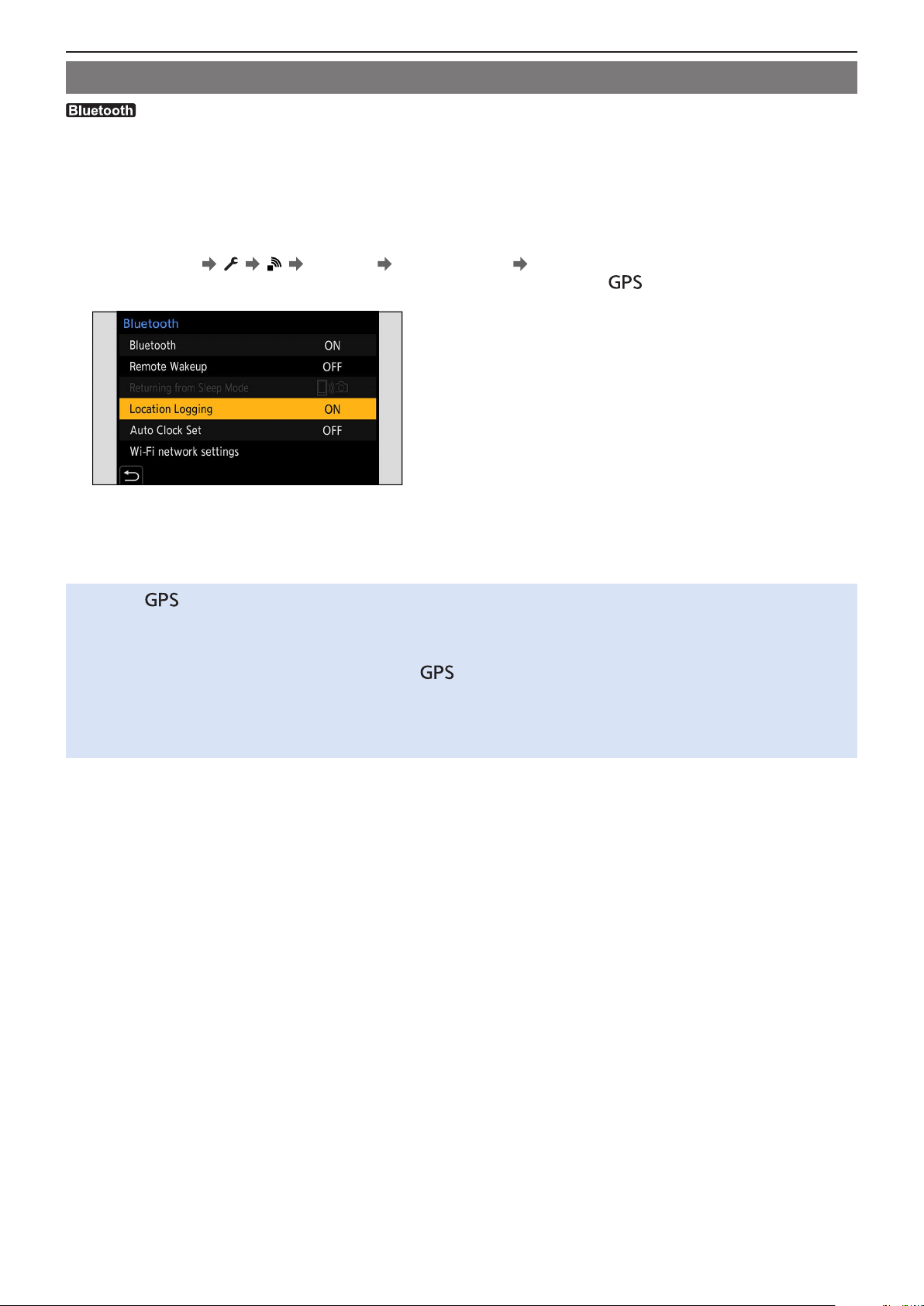 Bluetooth

GPS

Bluetooth
Bluetooth ON
Remote Wakeup OFF
Returning from Sleep Mode
Location Logging ON
Auto Clock Set OFF
Wi-Fi network settings

GPS

GPS